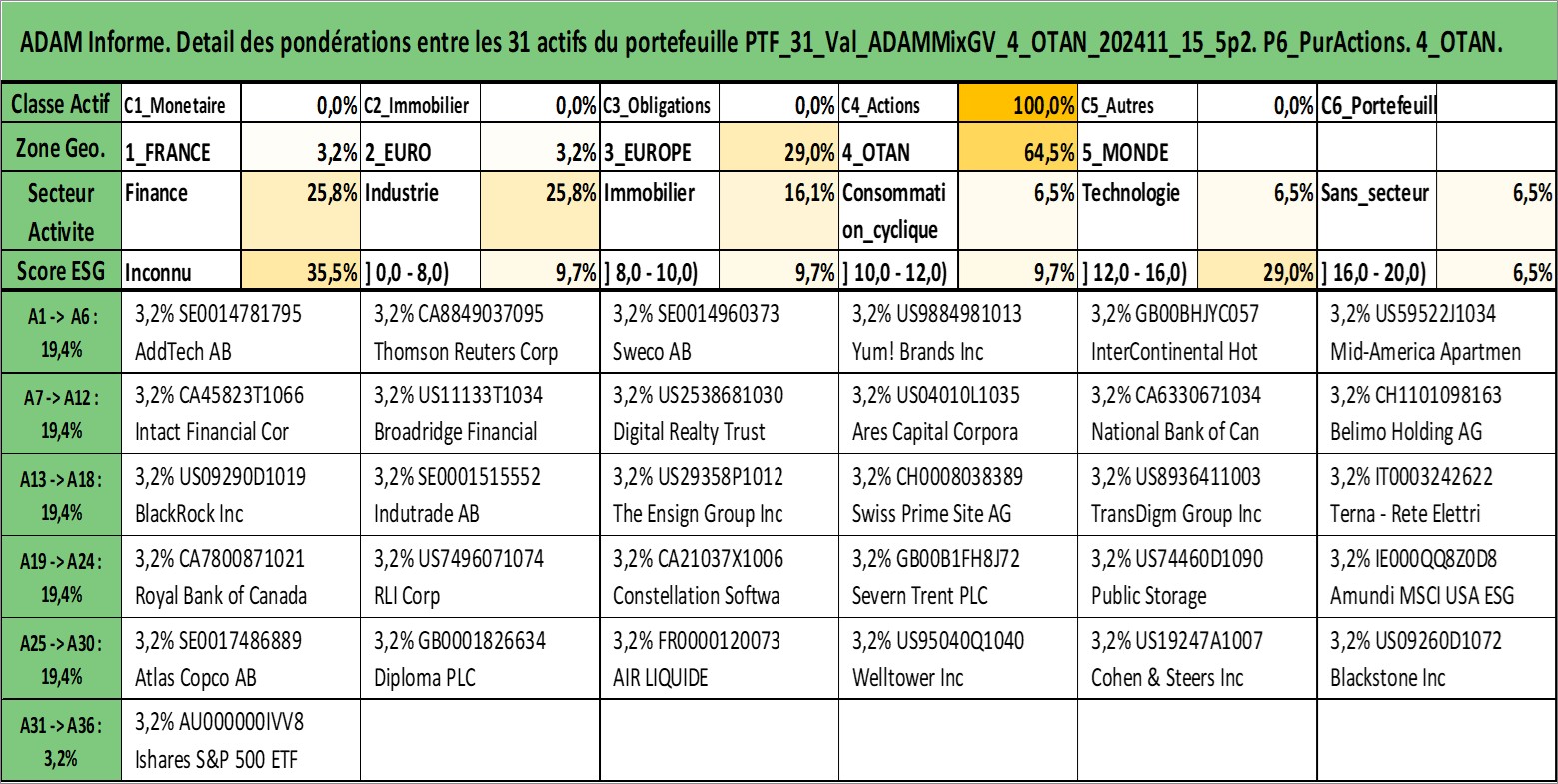 ADAM Informe. Detail des pondérations entre les 31 actifs du portefeuille PTF_31_Val_ADAMMixGV_4_OTAN_202411_15_5p2. P6_PurActions. 4_OTAN.

| Classe Actif | C1_Monetaire | 0,0% | C2_Immobilier | 0,0% | C3_Obligations | 0,0% | C4_Actions | 100,0% | C5_Autres | 0,0% | C6_Portefeuill | |
|---|---|---|---|---|---|---|---|---|---|---|---|---|
| Zone Geo. | 1_FRANCE | 3,2% | 2_EURO | 3,2% | 3_EUROPE | 29,0% | 4_OTAN | 64,5% | 5_MONDE | | | |
| Secteur Activite | Finance | 25,8% | Industrie | 25,8% | Immobilier | 16,1% | Consommation_cyclique | 6,5% | Technologie | 6,5% | Sans_secteur | 6,5% |
| Score ESG | Inconnu | 35,5% | ] 0,0 - 8,0) | 9,7% | ] 8,0 - 10,0) | 9,7% | ] 10,0 - 12,0) | 9,7% | ] 12,0 - 16,0) | 29,0% | ] 16,0 - 20,0) | 6,5% |

| | | | | | | |
|---|---|---|---|---|---|---|
| A1 -> A6 : 19,4% | 3,2% SE0014781795 AddTech AB | 3,2% CA8849037095 Thomson Reuters Corp | 3,2% SE0014960373 Sweco AB | 3,2% US9884981013 Yum! Brands Inc | 3,2% GB00BHJYC057 InterContinental Hot | 3,2% US59522J1034 Mid-America Apartmen |
| A7 -> A12 : 19,4% | 3,2% CA45823T1066 Intact Financial Cor | 3,2% US11133T1034 Broadridge Financial | 3,2% US2538681030 Digital Realty Trust | 3,2% US04010L1035 Ares Capital Corpora | 3,2% CA6330671034 National Bank of Can | 3,2% CH1101098163 Belimo Holding AG |
| A13 -> A18 : 19,4% | 3,2% US09290D1019 BlackRock Inc | 3,2% SE0001515552 Indutrade AB | 3,2% US29358P1012 The Ensign Group Inc | 3,2% CH0008038389 Swiss Prime Site AG | 3,2% US8936411003 TransDigm Group Inc | 3,2% IT0003242622 Terna - Rete Elettri |
| A19 -> A24 : 19,4% | 3,2% CA7800871021 Royal Bank of Canada | 3,2% US7496071074 RLI Corp | 3,2% CA21037X1006 Constellation Softwa | 3,2% GB00B1FH8J72 Severn Trent PLC | 3,2% US74460D1090 Public Storage | 3,2% IE000QQ8Z0D8 Amundi MSCI USA ESG |
| A25 -> A30 : 19,4% | 3,2% SE0017486889 Atlas Copco AB | 3,2% GB0001826634 Diploma PLC | 3,2% FR0000120073 AIR LIQUIDE | 3,2% US95040Q1040 Welltower Inc | 3,2% US19247A1007 Cohen & Steers Inc | 3,2% US09260D1072 Blackstone Inc |
| A31 -> A36 : 3,2% | 3,2% AU000000IVV8 Ishares S&P 500 ETF | | | | | |